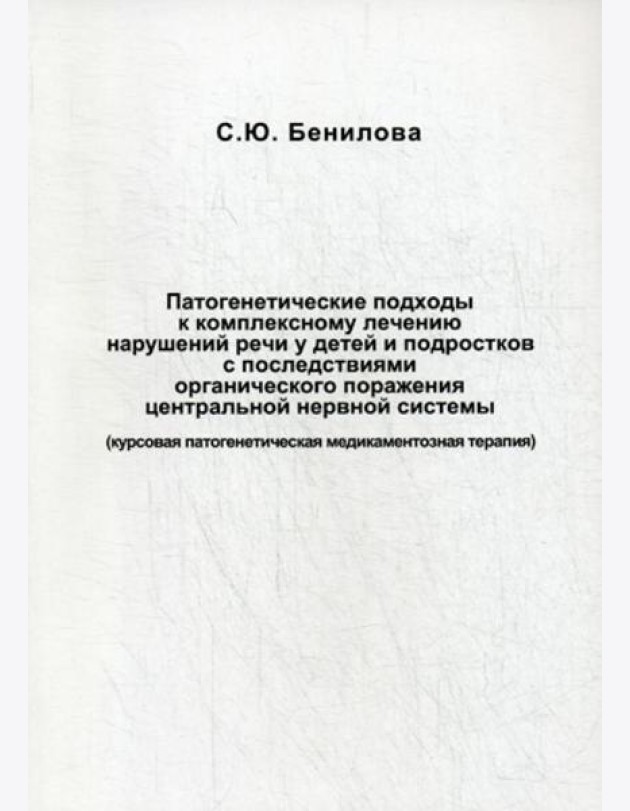 С.Ю. Бенилова

Патогенетические подходы к комплексному лечению нарушений речи у детей и подростков с последствиями органического поражения центральной нервной системы

(курсовая патогенетическая медикаментозная терапия)